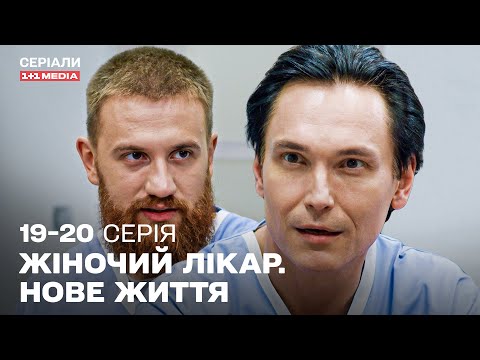 СЕРІАЛИ
1+1 MEDIA

19-20 СЕРІЯ
ЖІНОЧИЙ ЛІКАР.
НОВЕ ЖИТТЯ